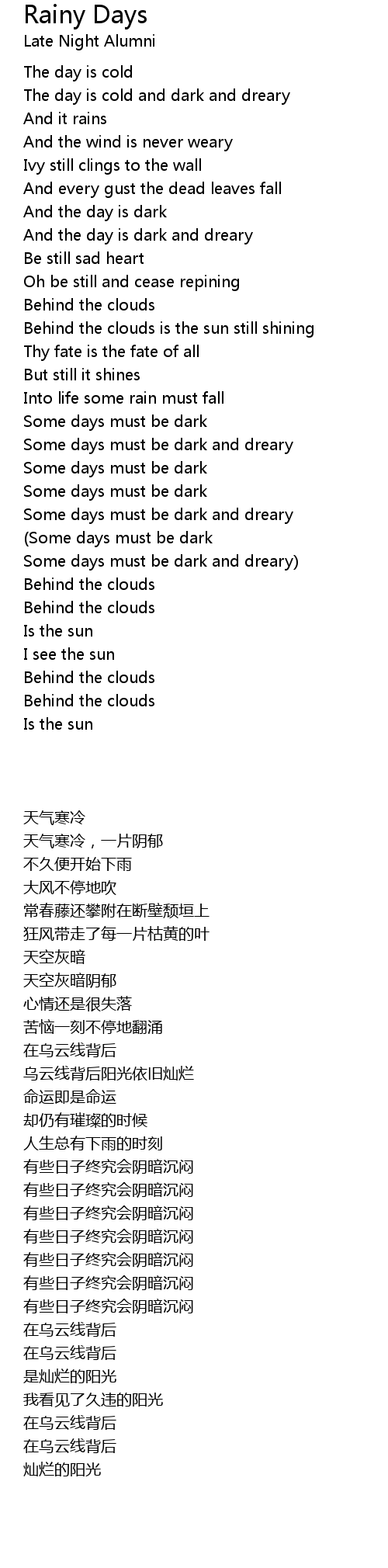 Rainy Days
Late Night Alumni

The day is cold
The day is cold and dark and dreary
And it rains
And the wind is never weary
Ivy still clings to the wall
And every gust the dead leaves fall
And the day is dark
And the day is dark and dreary
Be still sad heart
Oh be still and cease repining
Behind the clouds
Behind the clouds is the sun still shining
Thy fate is the fate of all
But still it shines
Into life some rain must fall
Some days must be dark
Some days must be dark and dreary
Some days must be dark
Some days must be dark
Some days must be dark and dreary
(Some days must be dark
Some days must be dark and dreary)
Behind the clouds
Behind the clouds
Is the sun
I see the sun
Behind the clouds
Behind the clouds
Is the sun

天气寒冷
天气寒冷，一片阴郁
不久便开始下雨
大风不停地吹
常春藤还攀附在断壁颓垣上
狂风带走了每一片枯黄的叶
天空灰暗
天空灰暗阴郁
心情还是很失落
苦恼一刻不停地翻涌
在乌云线背后
乌云线背后阳光依旧灿烂
命运即是命运
却仍有璀璨的时候
人生总有下雨的时刻
有些日子终究会阴暗沉闷
有些日子终究会阴暗沉闷
有些日子终究会阴暗沉闷
有些日子终究会阴暗沉闷
有些日子终究会阴暗沉闷
有些日子终究会阴暗沉闷
有些日子终究会阴暗沉闷
在乌云线背后
在乌云线背后
是灿烂的阳光
我看见了久违的阳光
在乌云线背后
在乌云线背后
灿烂的阳光